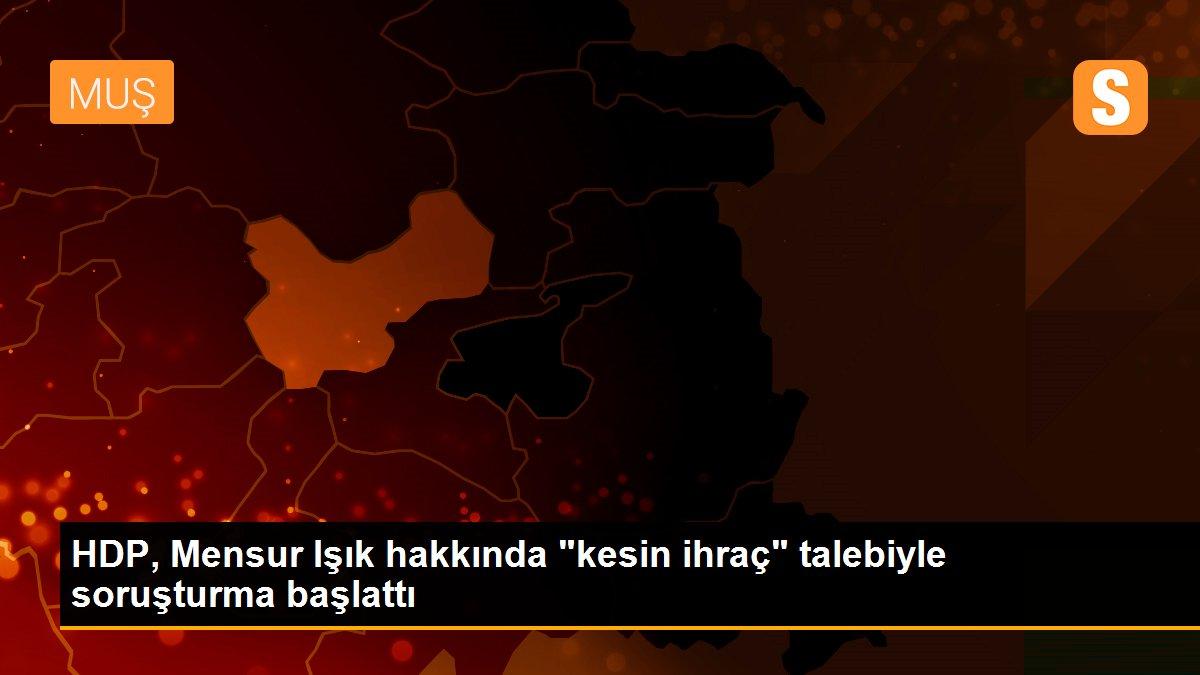 MUŞ

S

HDP, Mensur Işık hakkında "kesin ihraç" talebiyle soruşturma başlattı